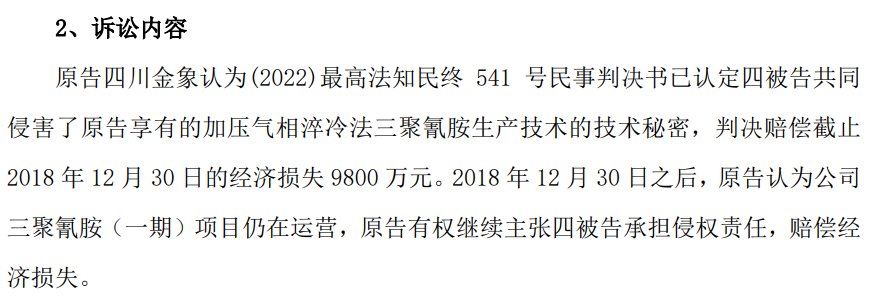 2、诉讼内容

原告四川金象认为(2022)最高法知民终 541 号民事判决书已认定四被告共同侵害了原告享有的加压气相淬冷法三聚氰胺生产技术的技术秘密，判决赔偿截止2018 年 12 月 30 日的经济损失 9800 万元。2018 年 12 月 30 日之后，原告认为公司三聚氰胺（一期）项目仍在运营，原告有权继续主张四被告承担侵权责任，赔偿经济损失。